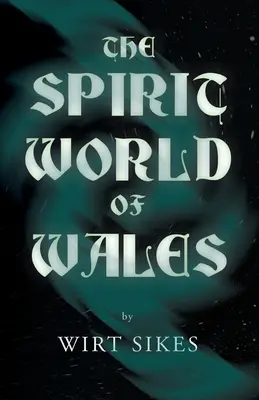 THE SPIRIT WORLD OF WALES

by

WIRT SIKES